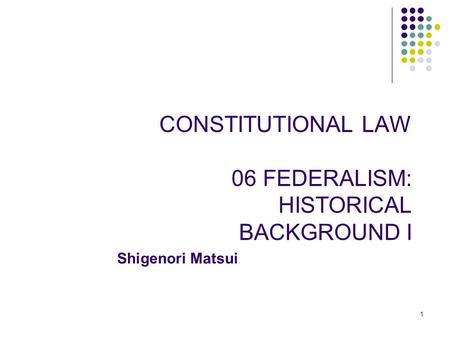 CONSTITUTIONAL LAW

06 FEDERALISM: HISTORICAL BACKGROUND I

Shigenori Matsui

1